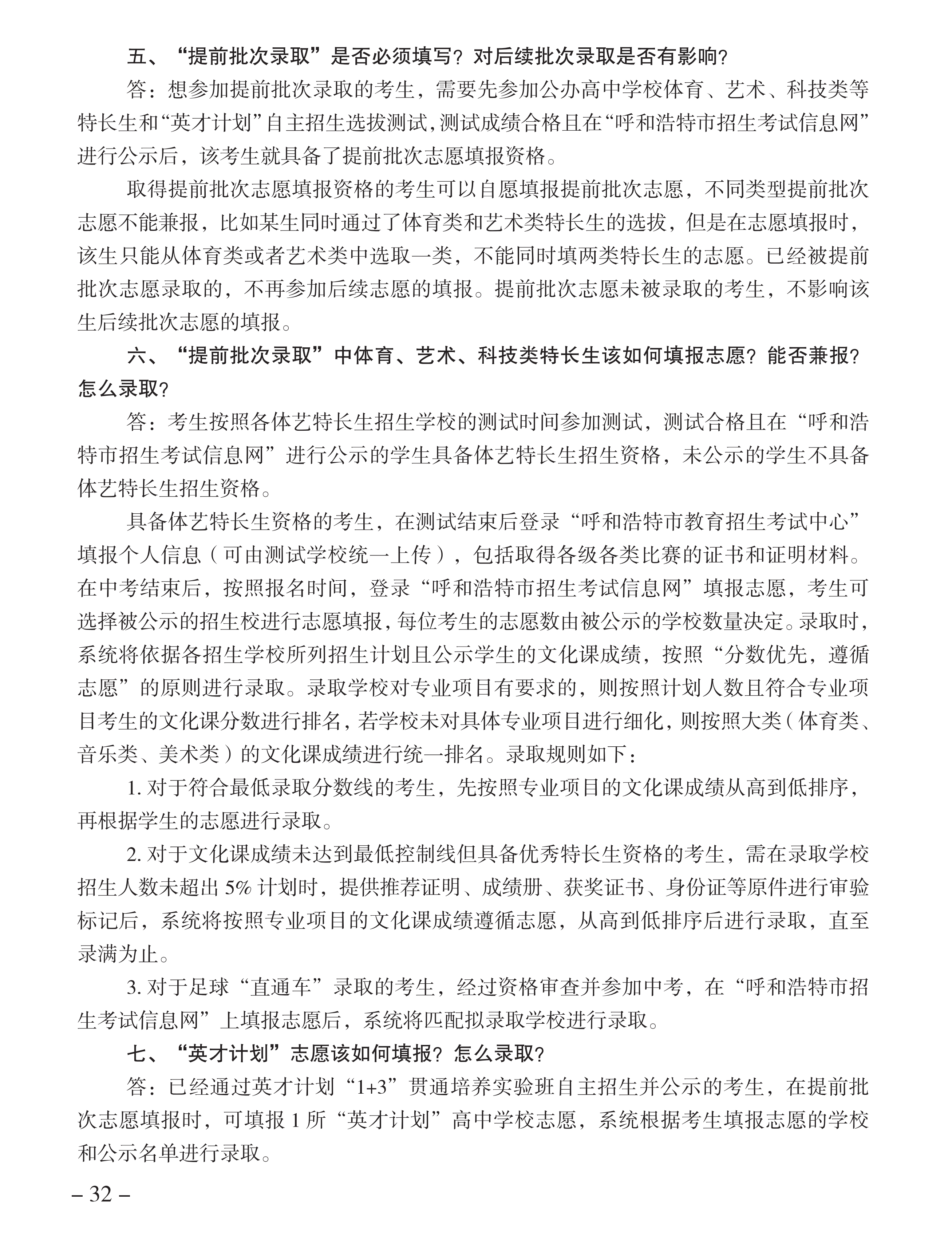 五、“提前批次录取”是否必须填写？对后续批次录取是否有影响？

答：想参加提前批次录取的考生，需要先参加公办高中学校体育、艺术、科技类等特长生和“英才计划”自主招生选拔测试，测试成绩合格且在“呼和浩特市招生考试信息网”进行公示后，该考生就具备了提前批次志愿填报资格。

取得提前批次志愿填报资格的考生可以自愿填报提前批次志愿，不同类型提前批次志愿不能兼报，比如某生同时通过了体育类和艺术类特长生的选拔，但是在志愿填报时，该生只能从体育类或者艺术类中选取一类，不能同时填两类特长生的志愿。已经被提前批次志愿录取的，不再参加后续志愿的填报。提前批次志愿未被录取的考生，不影响该生后续批次志愿的填报。

六、“提前批次录取”中体育、艺术、科技类特长生该如何填报志愿？能否兼报？怎么录取？

答：考生按照各体艺特长生招生学校的测试时间参加测试，测试合格且在“呼和浩特市招生考试信息网”进行公示的学生具备体艺特长生招生资格，未公示的学生不具备体艺特长生招生资格。

具备体艺特长生资格的考生，在测试结束后登录“呼和浩特市教育招生考试中心”填报个人信息（可由测试学校统一上传），包括取得各级各类比赛的证书和证明材料。在中考结束后，按照报名时间，登录“呼和浩特市招生考试信息网”填报志愿，考生可选择被公示的招生校进行志愿填报，每位考生的志愿数由被公示的学校数量决定。录取时，系统将依据各招生学校所列招生计划且公示学生的文化课成绩，按照“分数优先，遵循志愿”的原则进行录取。录取学校对专业项目有要求的，则按照计划人数且符合专业项目考生的文化课分数进行排名，若学校未对具体专业项目进行细化，则按照大类（体育类、音乐类、美术类）的文化课成绩进行统一排名。录取规则如下：

1. 对于符合最低录取分数线的考生，先按照专业项目的文化课成绩从高到低排序，再根据学生的志愿进行录取。

2. 对于文化课成绩未达到最低控制线但具备优秀特长生资格的考生，需在录取学校招生人数未超出 5% 计划时，提供推荐证明、成绩册、获奖证书、身份证等原件进行审验标记后，系统将按照专业项目的文化课成绩遵循志愿，从高到低排序后进行录取，直至录满为止。

3. 对于足球“直通车”录取的考生，经过资格审查并参加中考，在“呼和浩特市招生考试信息网”上填报志愿后，系统将匹配拟录取学校进行录取。

七、“英才计划”志愿该如何填报？怎么录取？

答：已经通过英才计划“1+3”贯通培养实验班自主招生并公示的考生，在提前批次志愿填报时，可填报 1 所“英才计划”高中学校志愿，系统根据考生填报志愿的学校和公示名单进行录取。

– 32 –